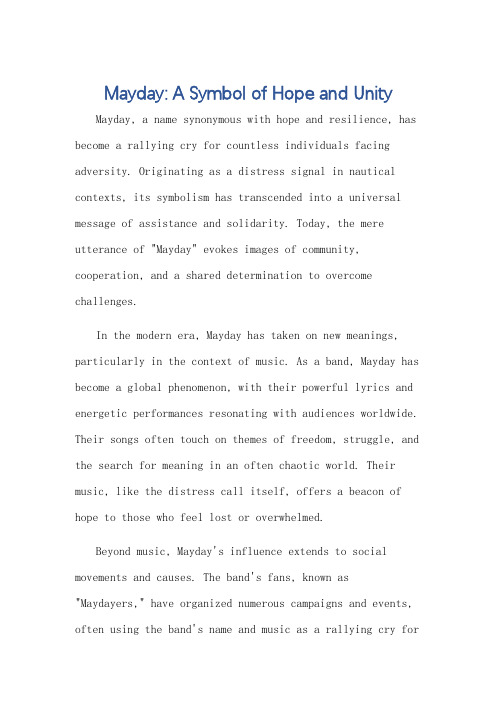 Mayday: A Symbol of Hope and Unity

Mayday, a name synonymous with hope and resilience, has become a rallying cry for countless individuals facing adversity. Originating as a distress signal in nautical contexts, its symbolism has transcended into a universal message of assistance and solidarity. Today, the mere utterance of "Mayday" evokes images of community, cooperation, and a shared determination to overcome challenges.

In the modern era, Mayday has taken on new meanings, particularly in the context of music. As a band, Mayday has become a global phenomenon, with their powerful lyrics and energetic performances resonating with audiences worldwide. Their songs often touch on themes of freedom, struggle, and the search for meaning in an often chaotic world. Their music, like the distress call itself, offers a beacon of hope to those who feel lost or overwhelmed.

Beyond music, Mayday's influence extends to social movements and causes. The band's fans, known as "Maydayers," have organized numerous campaigns and events, often using the band's name and music as a rallying cry for